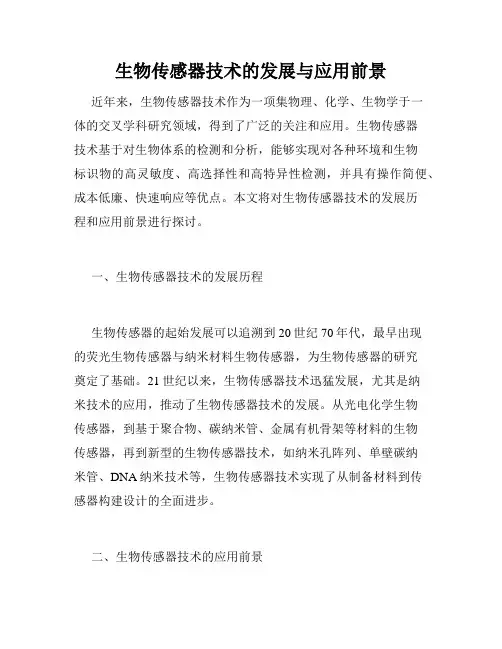 生物传感器技术的发展与应用前景

近年来，生物传感器技术作为一项集物理、化学、生物学于一体的交叉学科研究领域，得到了广泛的关注和应用。生物传感器技术基于对生物体系的检测和分析，能够实现对各种环境和生物标识物的高灵敏度、高选择性和高特异性检测，并具有操作简便、成本低廉、快速响应等优点。本文将对生物传感器技术的发展历程和应用前景进行探讨。

一、生物传感器技术的发展历程

生物传感器的起始发展可以追溯到20世纪70年代，最早出现的荧光生物传感器与纳米材料生物传感器，为生物传感器的研究奠定了基础。21世纪以来，生物传感器技术迅猛发展，尤其是纳米技术的应用，推动了生物传感器技术的发展。从光电化学生物传感器，到基于聚合物、碳纳米管、金属有机骨架等材料的生物传感器，再到新型的生物传感器技术，如纳米孔阵列、单壁碳纳米管、DNA纳米技术等，生物传感器技术实现了从制备材料到传感器构建设计的全面进步。

二、生物传感器技术的应用前景